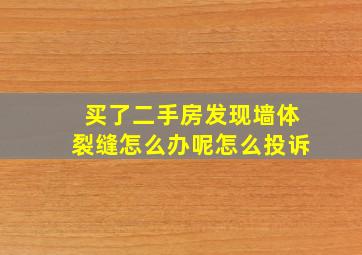 买了二手房发现墙体裂缝怎么办呢怎么投诉